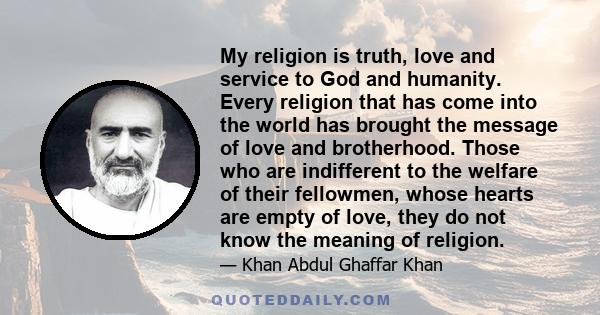 My religion is truth, love and service to God and humanity. Every religion that has come into the world has brought the message of love and brotherhood. Those who are indifferent to the welfare of their fellowmen, whose hearts are empty of love, they do not know the meaning of religion.

— Khan Abdul Ghaffar Khan

QUOTEDDAILY.COM